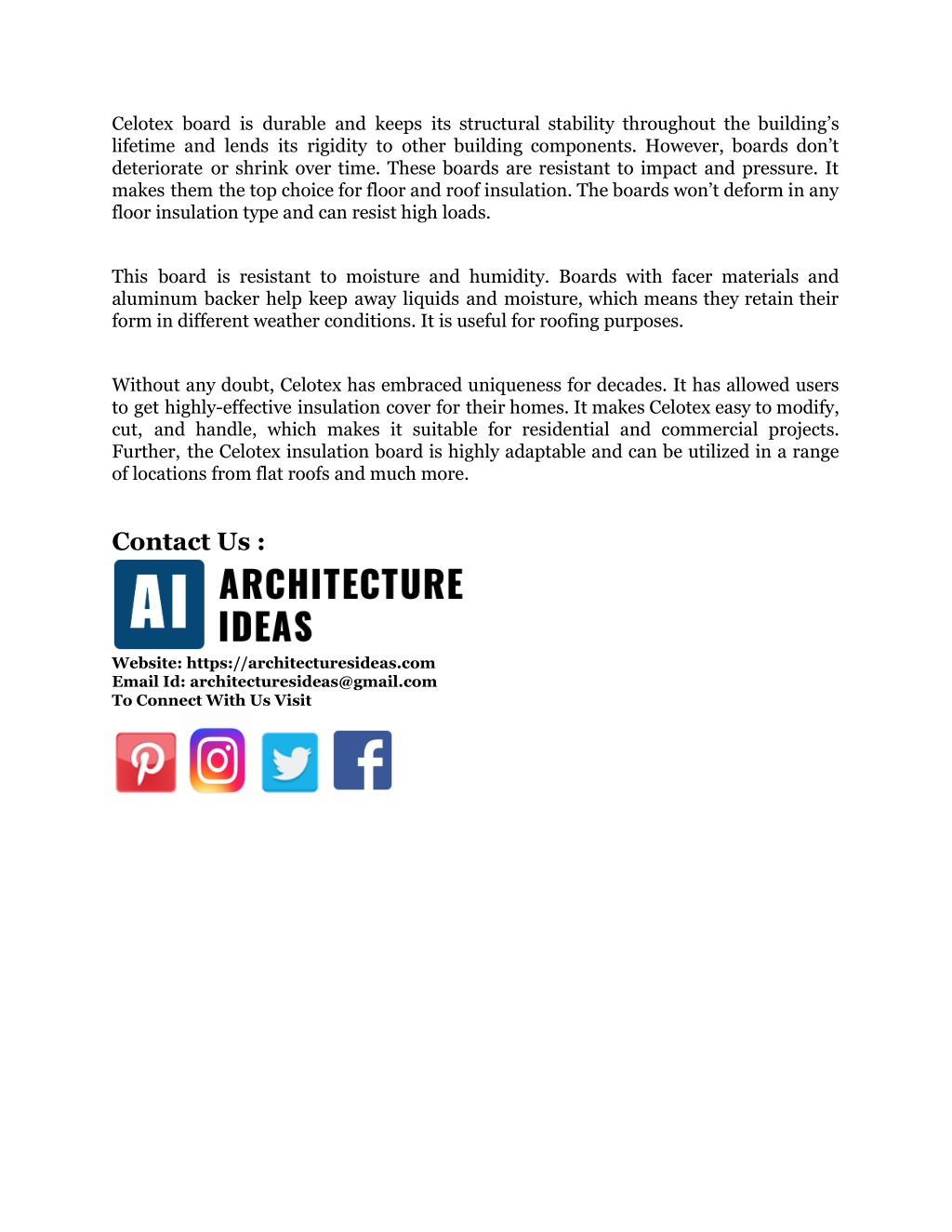 Celotex board is durable and keeps its structural stability throughout the building's lifetime and lends its rigidity to other building components. However, boards don't deteriorate or shrink over time. These boards are resistant to impact and pressure. It makes them the top choice for floor and roof insulation. The boards won't deform in any floor insulation type and can resist high loads.

This board is resistant to moisture and humidity. Boards with facer materials and aluminum backer help keep away liquids and moisture, which means they retain their form in different weather conditions. It is useful for roofing purposes.

Without any doubt, Celotex has embraced uniqueness for decades. It has allowed users to get highly-effective insulation cover for their homes. It makes Celotex easy to modify, cut, and handle, which makes it suitable for residential and commercial projects. Further, the Celotex insulation board is highly adaptable and can be utilized in a range of locations from flat roofs and much more.

Contact Us :

AI ARCHITECTURE IDEAS

Website: https://architecturesideas.com
Email Id: architecturesideas@gmail.com
To Connect With Us Visit